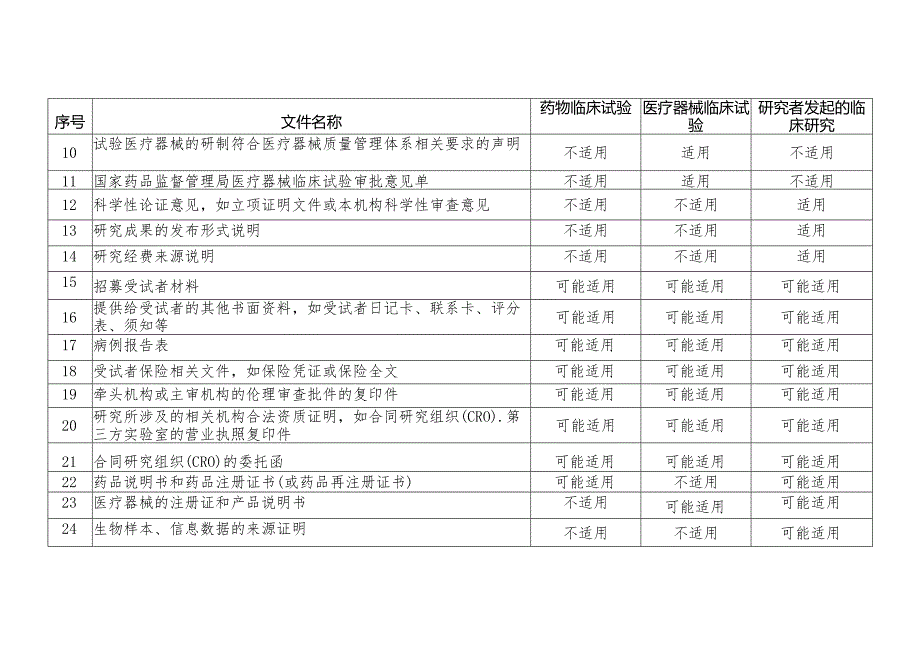 | 序号 | 文件名称 | 药物临床试验 | 医疗器械临床试验 | 研究者发起的临床研究 |
|---|---|---|---|---|
| 10 | 试验医疗器械的研制符合医疗器械质量管理体系相关要求的声明 | 不适用 | 适用 | 不适用 |
| 11 | 国家药品监督管理局医疗器械临床试验审批意见单 | 不适用 | 适用 | 不适用 |
| 12 | 科学性论证意见，如立项证明文件或本机构科学性审查意见 | 不适用 | 不适用 | 适用 |
| 13 | 研究成果的发布形式说明 | 不适用 | 不适用 | 适用 |
| 14 | 研究经费来源说明 | 不适用 | 不适用 | 适用 |
| 15 | 招募受试者材料 | 可能适用 | 可能适用 | 可能适用 |
| 16 | 提供给受试者的其他书面资料，如受试者日记卡、联系卡、评分表、须知等 | 可能适用 | 可能适用 | 可能适用 |
| 17 | 病例报告表 | 可能适用 | 可能适用 | 可能适用 |
| 18 | 受试者保险相关文件，如保险凭证或保险全文 | 可能适用 | 可能适用 | 可能适用 |
| 19 | 牵头机构或主审机构的伦理审查批件的复印件 | 可能适用 | 可能适用 | 可能适用 |
| 20 | 研究所涉及的相关机构合法资质证明，如合同研究组织(CRO)．第三方实验室的营业执照复印件 | 可能适用 | 可能适用 | 可能适用 |
| 21 | 合同研究组织(CRO)的委托函 | 可能适用 | 可能适用 | 可能适用 |
| 22 | 药品说明书和药品注册证书(或药品再注册证书) | 可能适用 | 不适用 | 可能适用 |
| 23 | 医疗器械的注册证和产品说明书 | 不适用 | 可能适用 | 可能适用 |
| 24 | 生物样本、信息数据的来源证明 | 不适用 | 不适用 | 可能适用 |